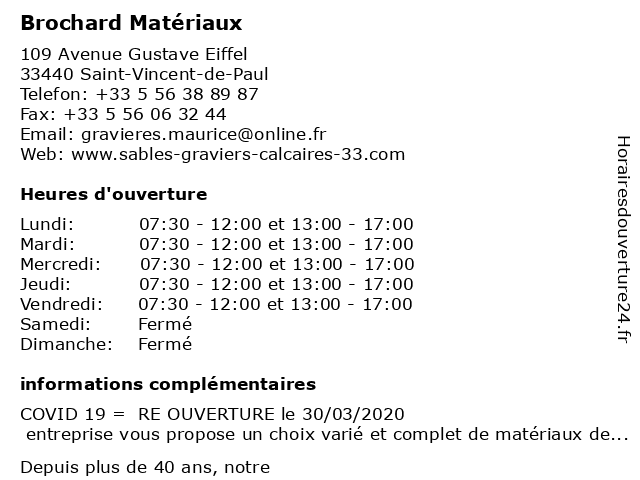 Brochard Matériaux

109 Avenue Gustave Eiffel
33440 Saint-Vincent-de-Paul
Telefon: +33 5 56 38 89 87
Fax: +33 5 56 06 32 44
Email: gravieres.maurice@online.fr
Web: www.sables-graviers-calcaires-33.com

Heures d'ouverture

| | |
|---|---|
| Lundi: | 07:30 - 12:00 et 13:00 - 17:00 |
| Mardi: | 07:30 - 12:00 et 13:00 - 17:00 |
| Mercredi: | 07:30 - 12:00 et 13:00 - 17:00 |
| Jeudi: | 07:30 - 12:00 et 13:00 - 17:00 |
| Vendredi: | 07:30 - 12:00 et 13:00 - 17:00 |
| Samedi: | Fermé |
| Dimanche: | Fermé |

informations complémentaires

COVID 19 = RE OUVERTURE le 30/03/2020
entreprise vous propose un choix varié et complet de matériaux de...

Depuis plus de 40 ans, notre

Horairesdouverture24.fr